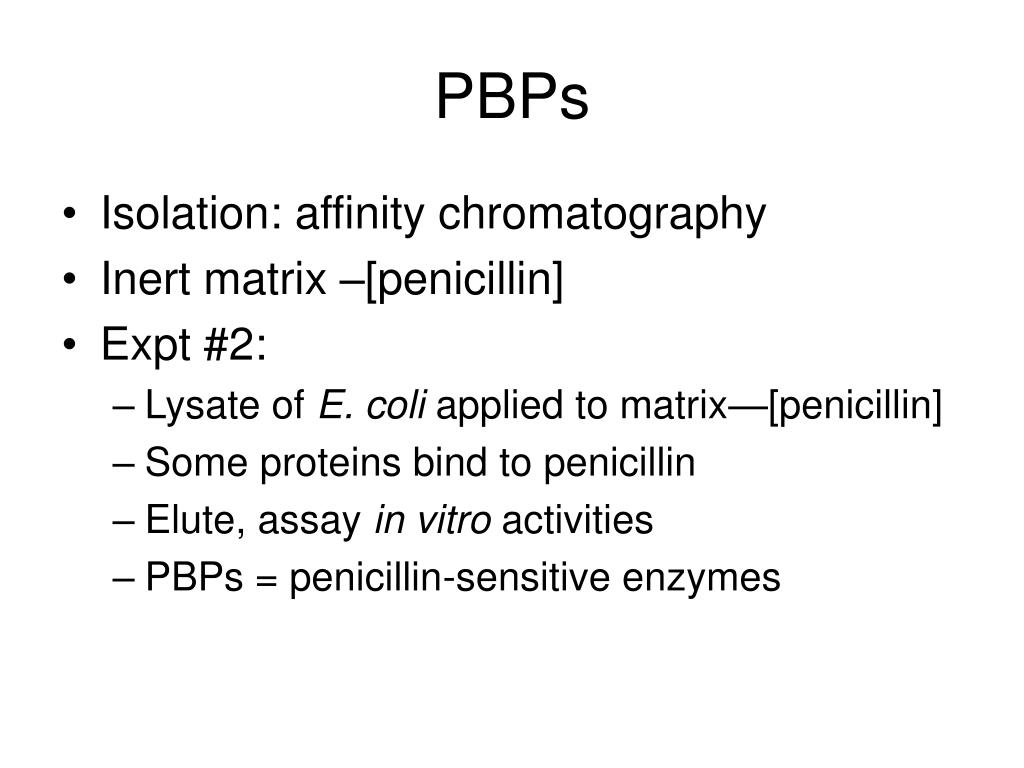 PBPs

• Isolation: affinity chromatography
• Inert matrix –[penicillin]
• Expt #2:
– Lysate of E. coli applied to matrix—[penicillin]
– Some proteins bind to penicillin
– Elute, assay in vitro activities
– PBPs = penicillin-sensitive enzymes